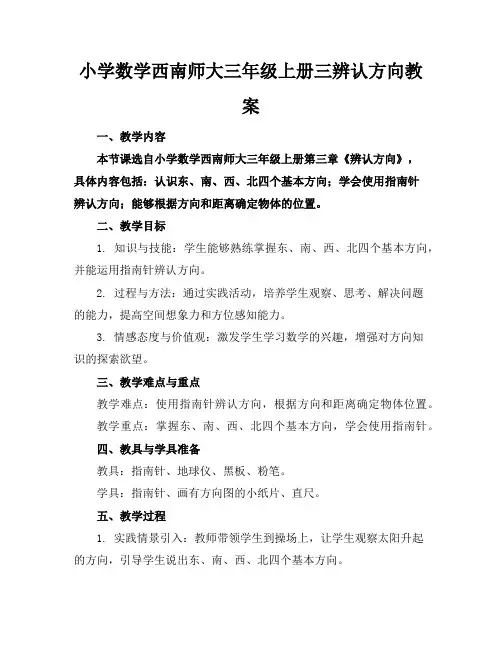 小学数学西南师大三年级上册三辨认方向教案

一、教学内容

本节课选自小学数学西南师大三年级上册第三章《辨认方向》，具体内容包括：认识东、南、西、北四个基本方向；学会使用指南针辨认方向；能够根据方向和距离确定物体的位置。

二、教学目标

1. 知识与技能：学生能够熟练掌握东、南、西、北四个基本方向，并能运用指南针辨认方向。

2. 过程与方法：通过实践活动，培养学生观察、思考、解决问题的能力，提高空间想象力和方位感知能力。

3. 情感态度与价值观：激发学生学习数学的兴趣，增强对方向知识的探索欲望。

三、教学难点与重点

教学难点：使用指南针辨认方向，根据方向和距离确定物体位置。

教学重点：掌握东、南、西、北四个基本方向，学会使用指南针。

四、教具与学具准备

教具：指南针、地球仪、黑板、粉笔。

学具：指南针、画有方向图的小纸片、直尺。

五、教学过程

1. 实践情景引入：教师带领学生到操场上，让学生观察太阳升起的方向，引导学生说出东、南、西、北四个基本方向。